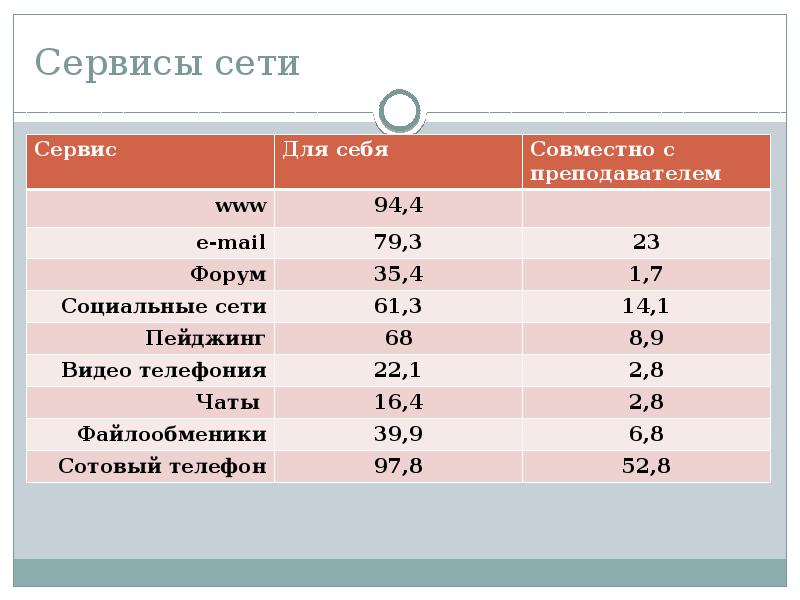 Сервисы сети

| Сервис | Для себя | Совместно с преподавателем |
|---|---|---|
| www | 94,4 | |
| e-mail | 79,3 | 23 |
| Форум | 35,4 | 1,7 |
| Социальные сети | 61,3 | 14,1 |
| Пейджинг | 68 | 8,9 |
| Видео телефония | 22,1 | 2,8 |
| Чаты | 16,4 | 2,8 |
| Файлообменики | 39,9 | 6,8 |
| Сотовый телефон | 97,8 | 52,8 |